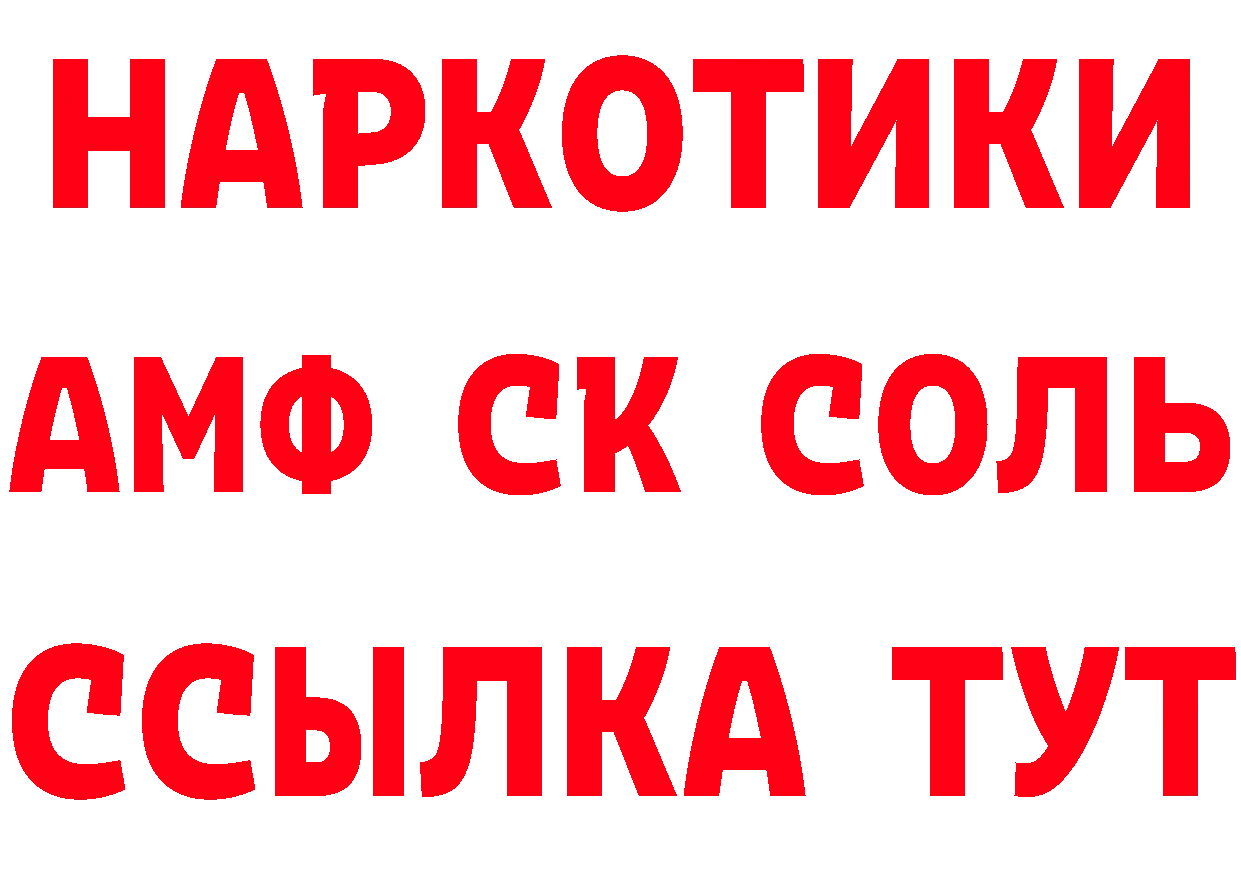 НАРКОТИКИ

АМФ СК СОЛЬ

ССЫЛКА ТУТ